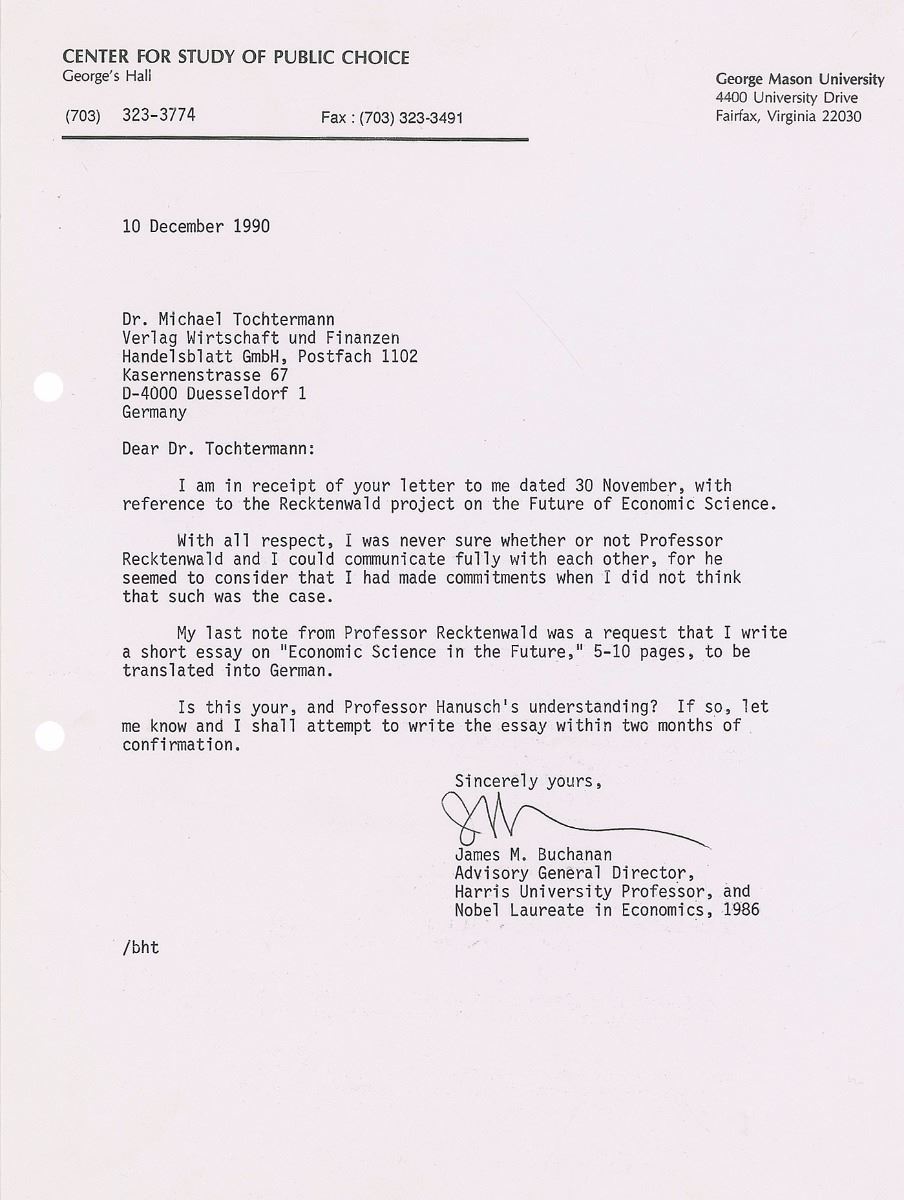 CENTER FOR STUDY OF PUBLIC CHOICE
George's Hall

(703) 323-3774 Fax : (703) 323-3491

George Mason University
4400 University Drive
Fairfax, Virginia 22030

10 December 1990

Dr. Michael Tochtermann
Verlag Wirtschaft und Finanzen
Handelsblatt GmbH, Postfach 1102
Kasernenstrasse 67
D-4000 Duesseldorf 1
Germany

Dear Dr. Tochtermann:

I am in receipt of your letter to me dated 30 November, with reference to the Recktenwald project on the Future of Economic Science.

With all respect, I was never sure whether or not Professor Recktenwald and I could communicate fully with each other, for he seemed to consider that I had made commitments when I did not think that such was the case.

My last note from Professor Recktenwald was a request that I write a short essay on "Economic Science in the Future," 5-10 pages, to be translated into German.

Is this your, and Professor Hanusch's understanding? If so, let me know and I shall attempt to write the essay within two months of confirmation.

Sincerely yours,

James M. Buchanan
Advisory General Director,
Harris University Professor, and
Nobel Laureate in Economics, 1986

/bht